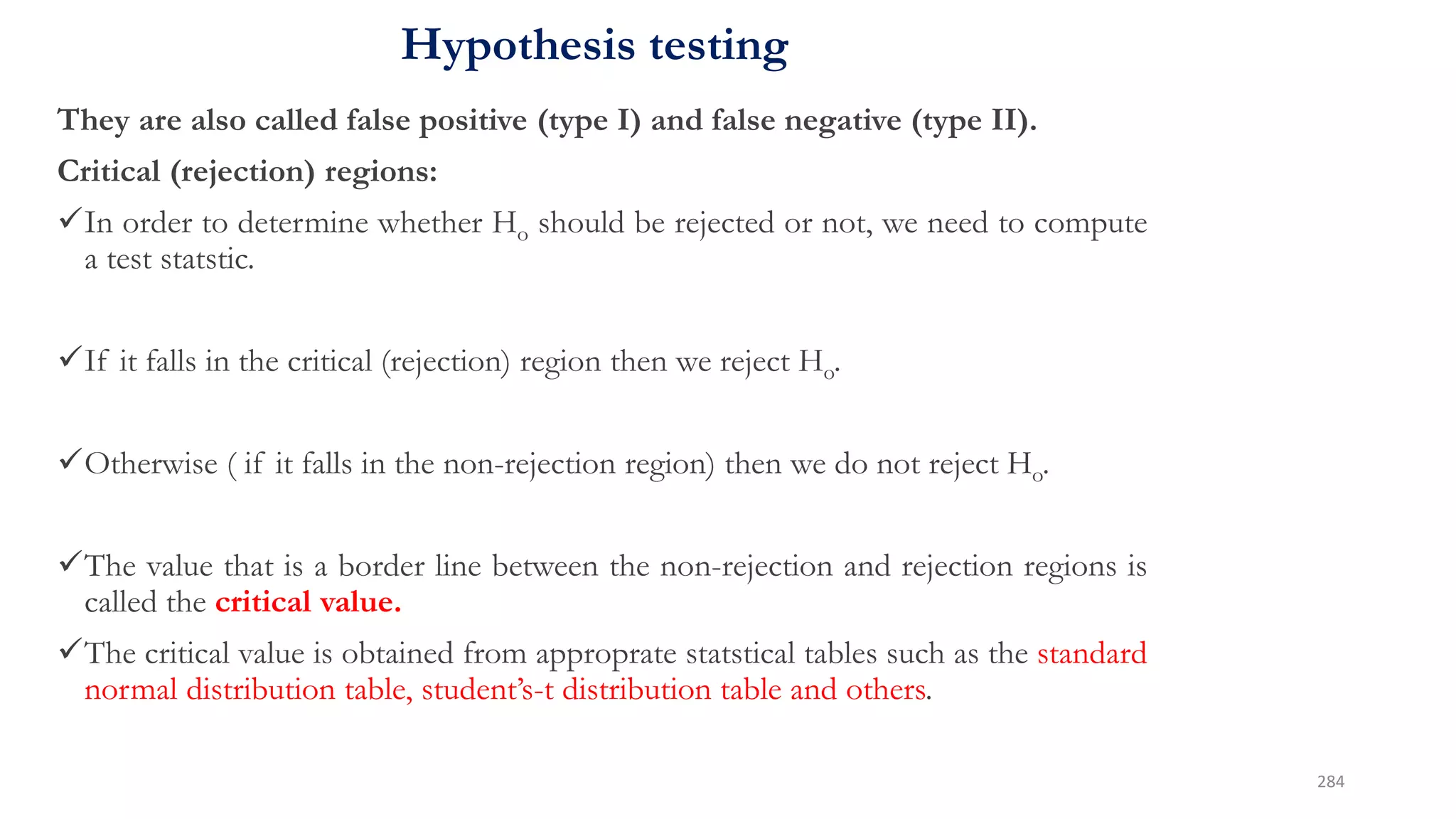 Hypothesis testing

They are also called false positive (type I) and false negative (type II).

Critical (rejection) regions:

✓In order to determine whether $H_o$ should be rejected or not, we need to compute a test statstic.

✓If it falls in the critical (rejection) region then we reject $H_o$.

✓Otherwise ( if it falls in the non-rejection region) then we do not reject $H_o$.

✓The value that is a border line between the non-rejection and rejection regions is called the critical value.

✓The critical value is obtained from approprate statstical tables such as the standard normal distribution table, student's-t distribution table and others.

284